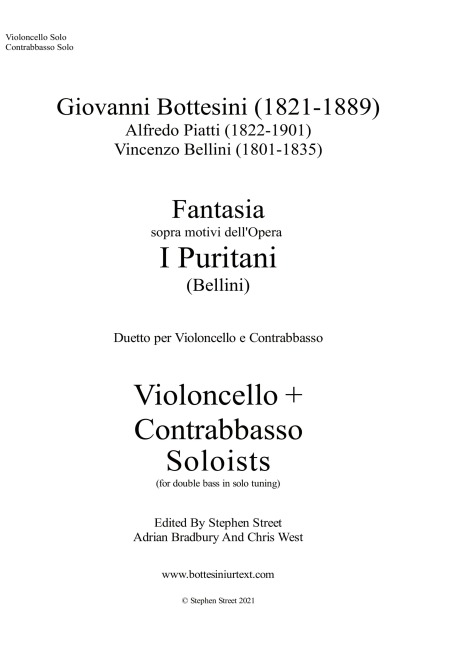 Violoncello Solo
Contrabbasso Solo

Giovanni Bottesini (1821-1889)
Alfredo Piatti (1822-1901)
Vincenzo Bellini (1801-1835)

Fantasia
sopra motivi dell'Opera
I Puritani
(Bellini)

Duetto per Violoncello e Contrabbasso

Violoncello +
Contrabbasso
Soloists
(for double bass in solo tuning)

Edited By Stephen Street
Adrian Bradbury And Chris West

www.bottesiniurtext.com

© Stephen Street 2021